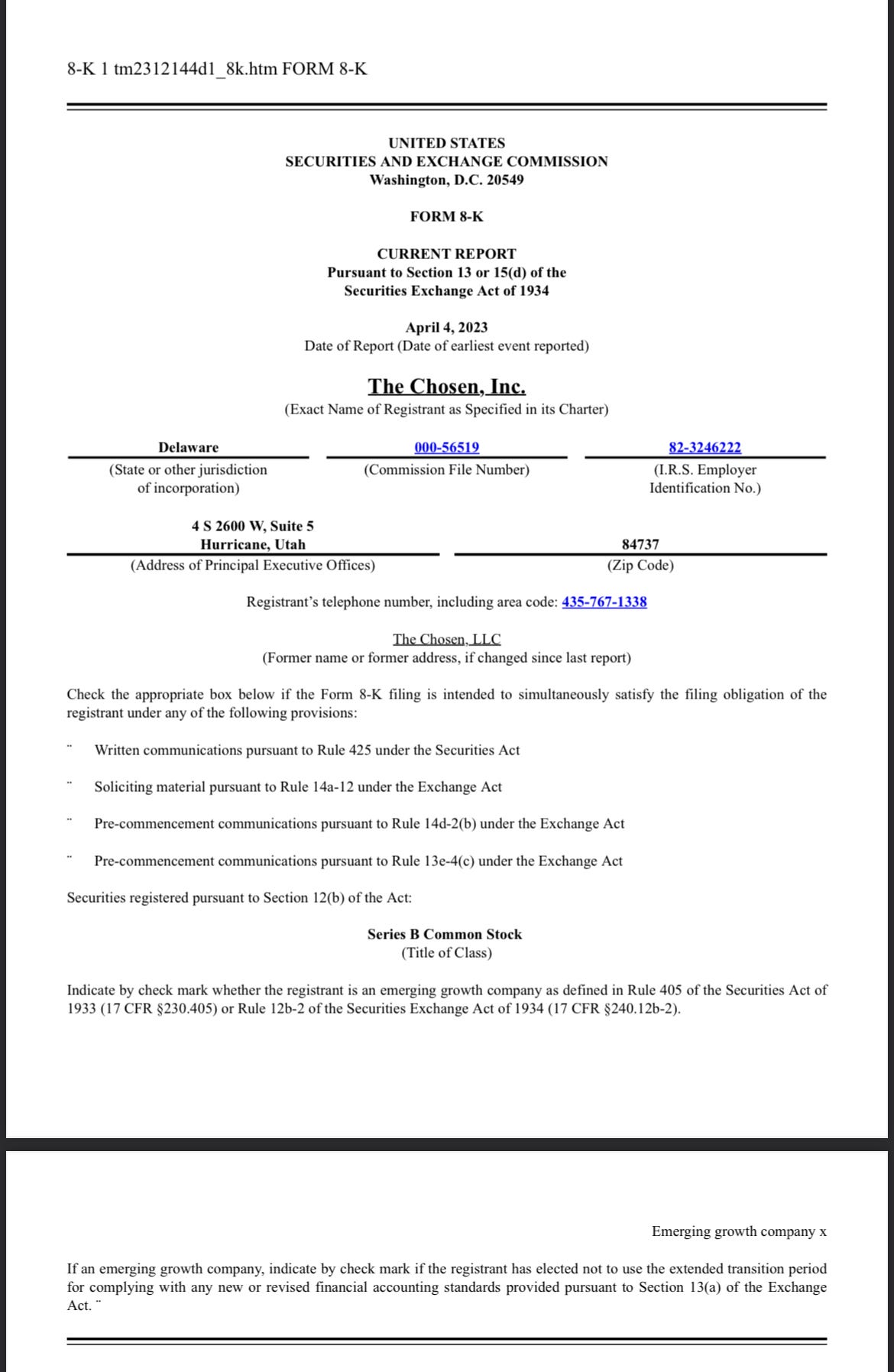 8-K 1 tm2312144d1_8k.htm FORM 8-K

UNITED STATES
SECURITIES AND EXCHANGE COMMISSION
Washington, D.C. 20549

FORM 8-K

CURRENT REPORT
Pursuant to Section 13 or 15(d) of the
Securities Exchange Act of 1934

April 4, 2023
Date of Report (Date of earliest event reported)

The Chosen, Inc.
(Exact Name of Registrant as Specified in its Charter)

| Delaware | 000-56519 | 82-3246222 |
|---|---|---|
| (State or other jurisdiction of incorporation) | (Commission File Number) | (I.R.S. Employer Identification No.) |

| 4 S 2600 W, Suite 5 Hurricane, Utah | 84737 |
|---|---|
| (Address of Principal Executive Offices) | (Zip Code) |

Registrant's telephone number, including area code: 435-767-1338

The Chosen, LLC
(Former name or former address, if changed since last report)

Check the appropriate box below if the Form 8-K filing is intended to simultaneously satisfy the filing obligation of the registrant under any of the following provisions:

¨ Written communications pursuant to Rule 425 under the Securities Act

¨ Soliciting material pursuant to Rule 14a-12 under the Exchange Act

¨ Pre-commencement communications pursuant to Rule 14d-2(b) under the Exchange Act

¨ Pre-commencement communications pursuant to Rule 13e-4(c) under the Exchange Act

Securities registered pursuant to Section 12(b) of the Act:

Series B Common Stock
(Title of Class)

Indicate by check mark whether the registrant is an emerging growth company as defined in Rule 405 of the Securities Act of 1933 (17 CFR §230.405) or Rule 12b-2 of the Securities Exchange Act of 1934 (17 CFR §240.12b-2).

Emerging growth company x

If an emerging growth company, indicate by check mark if the registrant has elected not to use the extended transition period for complying with any new or revised financial accounting standards provided pursuant to Section 13(a) of the Exchange Act. ¨